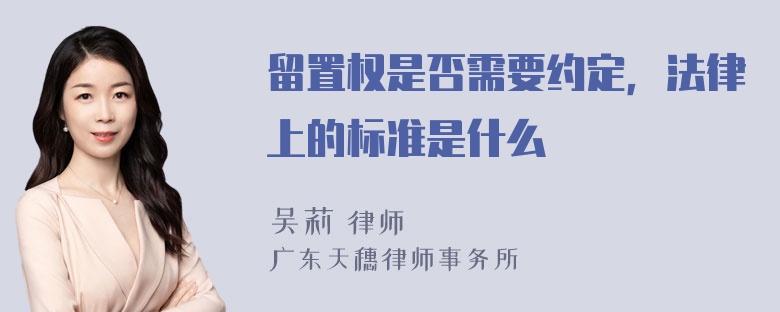 留置权是否需要约定，法律上的标准是什么

吴莉 律师
广东天穗律师事务所